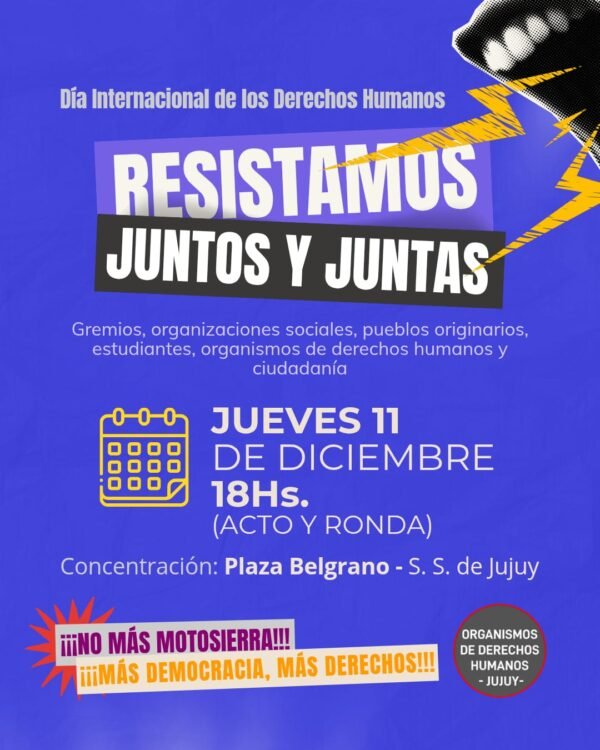 Día Internacional de los Derechos Humanos

RESISTAMOS
JUNTOS Y JUNTAS

Gremios, organizaciones sociales, pueblos originarios, estudiantes, organismos de derechos humanos y ciudadanía

JUEVES 11
DE DICIEMBRE
18Hs.
(ACTO Y RONDA)

Concentración: Plaza Belgrano - S. S. de Jujuy

¡¡¡NO MÁS MOTOSIERRA!!!
¡¡¡MÁS DEMOCRACIA, MÁS DERECHOS!!!

ORGANISMOS
DE DERECHOS
HUMANOS
- JUJUY-